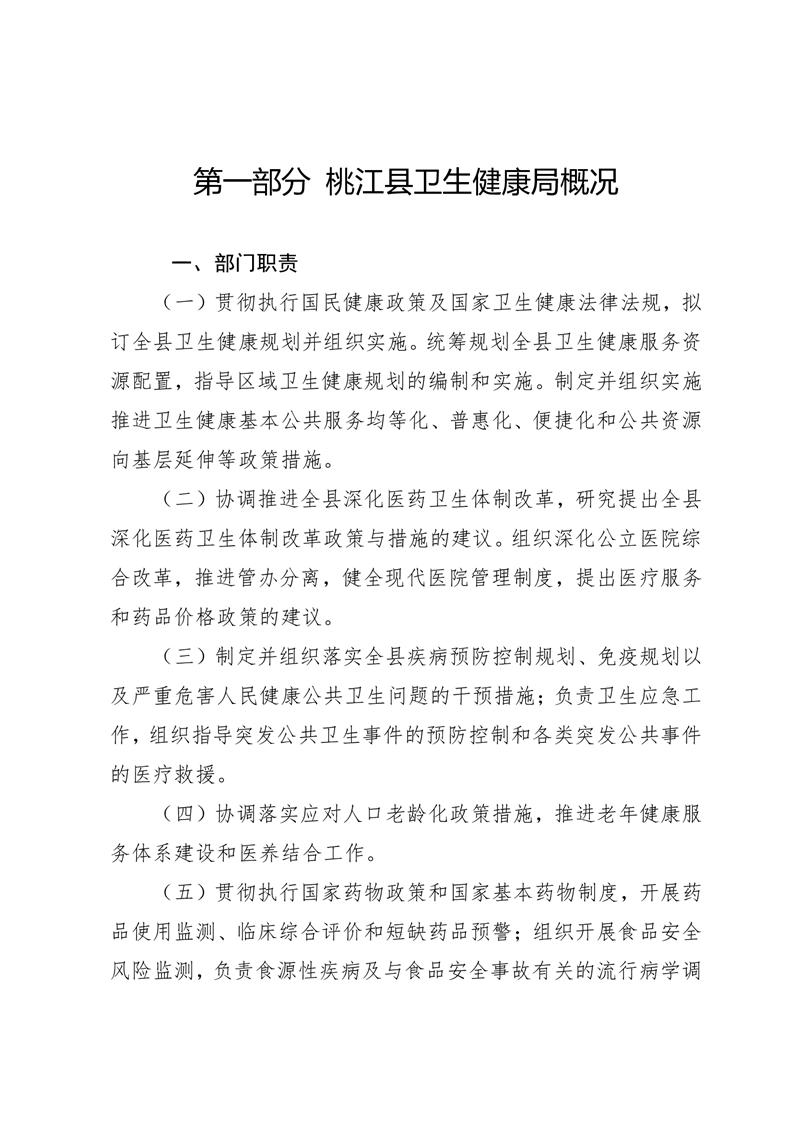 第一部分 桃江县卫生健康局概况

一、部门职责

（一）贯彻执行国民健康政策及国家卫生健康法律法规，拟订全县卫生健康规划并组织实施。统筹规划全县卫生健康服务资源配置，指导区域卫生健康规划的编制和实施。制定并组织实施推进卫生健康基本公共服务均等化、普惠化、便捷化和公共资源向基层延伸等政策措施。

（二）协调推进全县深化医药卫生体制改革，研究提出全县深化医药卫生体制改革政策与措施的建议。组织深化公立医院综合改革，推进管办分离，健全现代医院管理制度，提出医疗服务和药品价格政策的建议。

（三）制定并组织落实全县疾病预防控制规划、免疫规划以及严重危害人民健康公共卫生问题的干预措施；负责卫生应急工作，组织指导突发公共卫生事件的预防控制和各类突发公共事件的医疗救援。

（四）协调落实应对人口老龄化政策措施，推进老年健康服务体系建设和医养结合工作。

（五）贯彻执行国家药物政策和国家基本药物制度，开展药品使用监测、临床综合评价和短缺药品预警；组织开展食品安全风险监测，负责食源性疾病及与食品安全事故有关的流行病学调